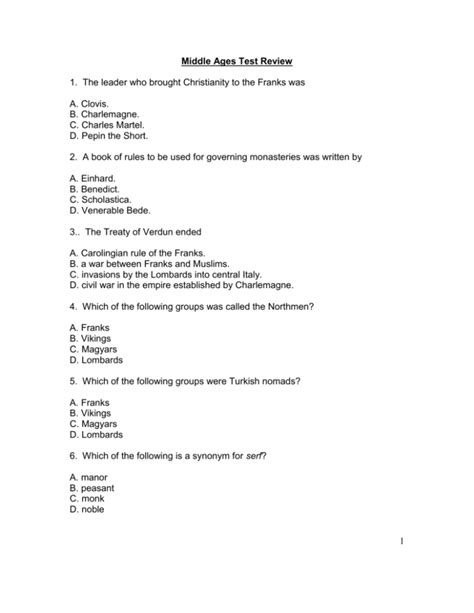 Middle Ages Test Review

1. The leader who brought Christianity to the Franks was

A. Clovis.
B. Charlemagne.
C. Charles Martel.
D. Pepin the Short.

2. A book of rules to be used for governing monasteries was written by

A. Einhard.
B. Benedict.
C. Scholastica.
D. Venerable Bede.

3.. The Treaty of Verdun ended

A. Carolingian rule of the Franks.
B. a war between Franks and Muslims.
C. invasions by the Lombards into central Italy.
D. civil war in the empire established by Charlemagne.

4. Which of the following groups was called the Northmen?

A. Franks
B. Vikings
C. Magyars
D. Lombards

5. Which of the following groups were Turkish nomads?

A. Franks
B. Vikings
C. Magyars
D. Lombards

6. Which of the following is a synonym for serf?

A. manor
B. peasant
C. monk
D. noble

1